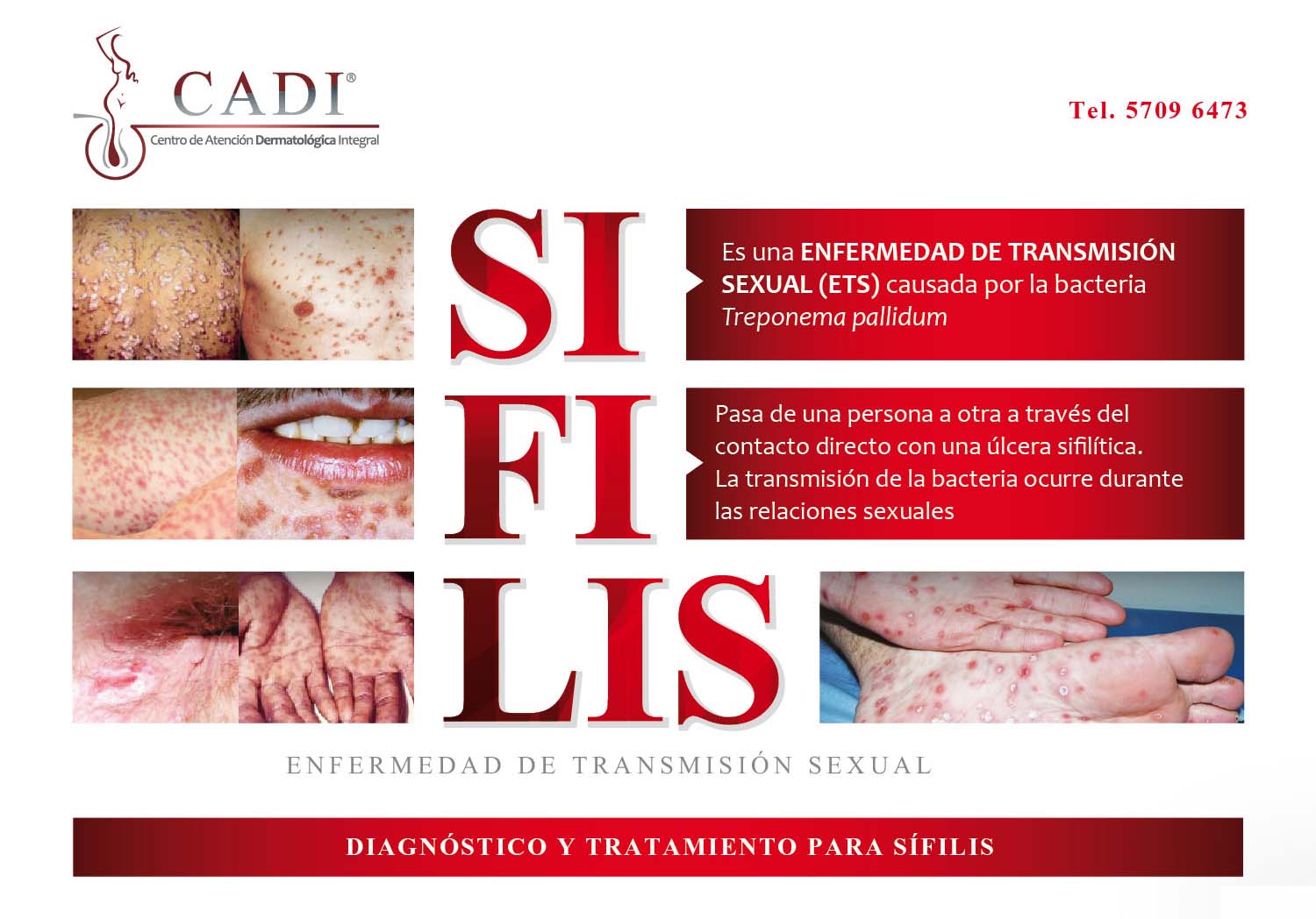 CADI®
Centro de Atención Dermatológica Integral

Tel. 5709 6473

SI
FI
LIS

Es una ENFERMEDAD DE TRANSMISIÓN SEXUAL (ETS) causada por la bacteria Treponema pallidum

Pasa de una persona a otra a través del contacto directo con una úlcera sifilítica. La transmisión de la bacteria ocurre durante las relaciones sexuales

ENFERMEDAD DE TRANSMISIÓN SEXUAL

DIAGNÓSTICO Y TRATAMIENTO PARA SÍFILIS